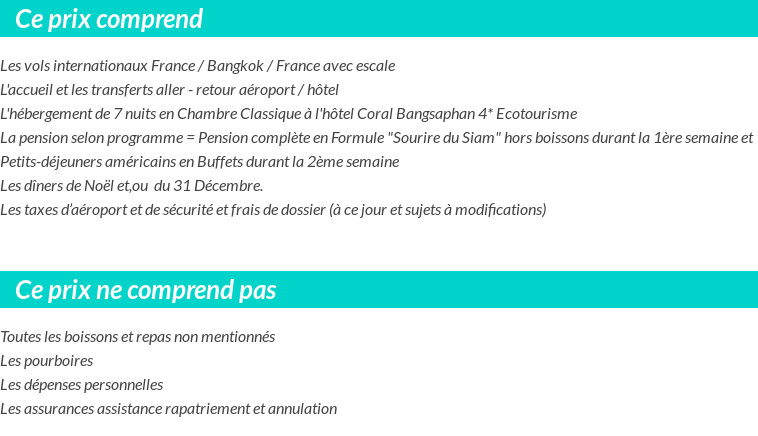 Ce prix comprend

Les vols internationaux France / Bangkok / France avec escale
L'accueil et les transferts aller - retour aéroport / hôtel
L'hébergement de 7 nuits en Chambre Classique à l'hôtel Coral Bangsaphan 4* Ecotourisme
La pension selon programme = Pension complète en Formule "Sourire du Siam" hors boissons durant la 1ère semaine et Petits-déjeuners américains en Buffets durant la 2ème semaine
Les dîners de Noël et,ou du 31 Décembre.
Les taxes d'aéroport et de sécurité et frais de dossier (à ce jour et sujets à modifications)

Ce prix ne comprend pas

Toutes les boissons et repas non mentionnés
Les pourboires
Les dépenses personnelles
Les assurances assistance rapatriement et annulation